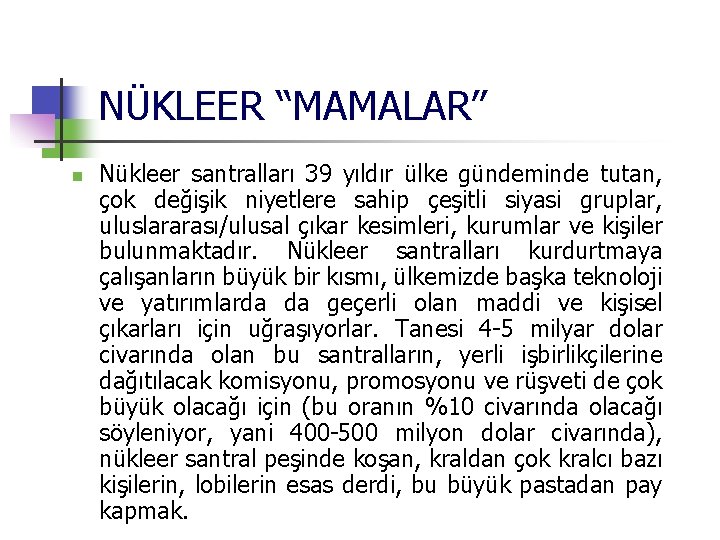 NÜKLEER “MAMALAR”

Nükleer santralları 39 yıldır ülke gündeminde tutan, çok değişik niyetlere sahip çeşitli siyasi gruplar, uluslararası/ulusal çıkar kesimleri, kurumlar ve kişiler bulunmaktadır. Nükleer santralları kurdurtmaya çalışanların büyük bir kısmı, ülkemizde başka teknoloji ve yatırımlarda da geçerli olan maddi ve kişisel çıkarları için uğraşıyorlar. Tanesi 4-5 milyar dolar civarında olan bu santralların, yerli işbirlikçilerine dağıtılacak komisyonu, promosyonu ve rüşveti de çok büyük olacağı için (bu oranın %10 civarında olacağı söyleniyor, yani 400-500 milyon dolar civarında), nükleer santral peşinde koşan, kraldan çok kralcı bazı kişilerin, lobilerin esas derdi, bu büyük pastadan pay kapmak.